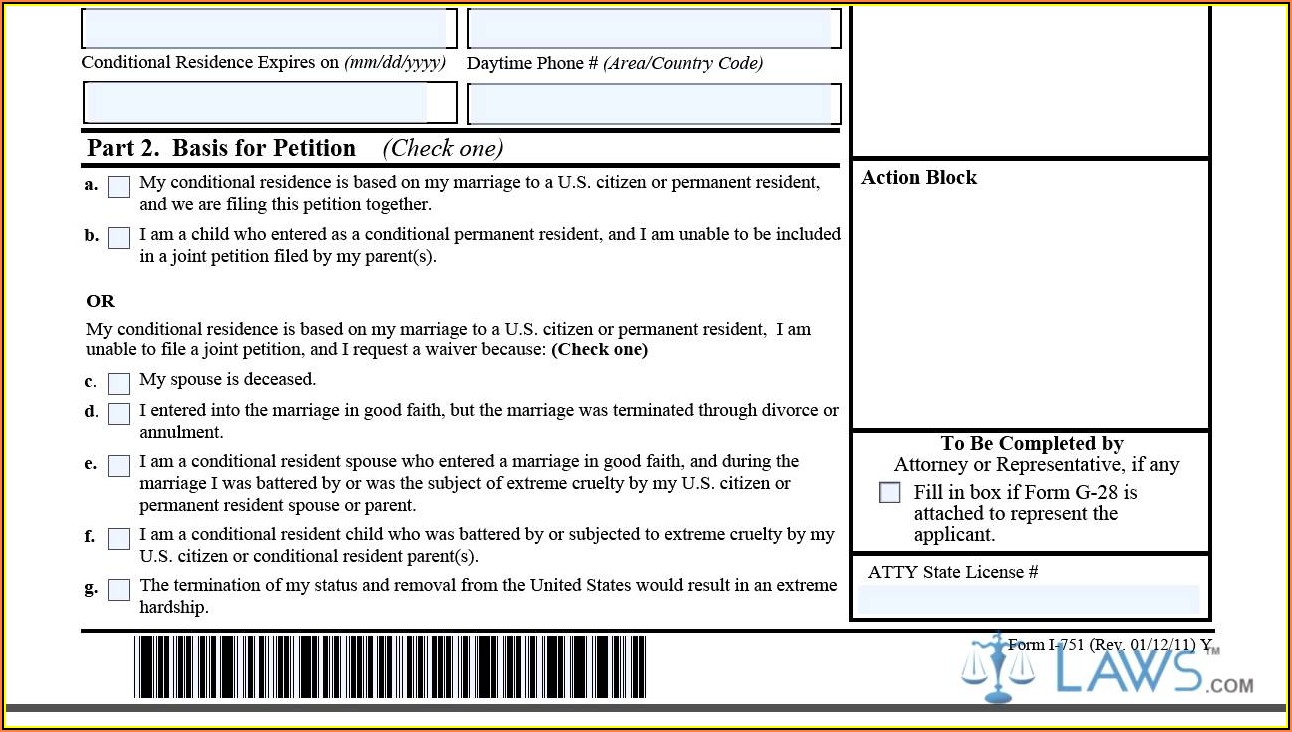 Conditional Residence Expires on (mm/dd/yyyy)

Daytime Phone # (Area/Country Code)

Part 2. Basis for Petition (Check one)

a. My conditional residence is based on my marriage to a U.S. citizen or permanent resident, and we are filing this petition together.

b. I am a child who entered as a conditional permanent resident, and I am unable to be included in a joint petition filed by my parent(s).

OR

My conditional residence is based on my marriage to a U.S. citizen or permanent resident, I am unable to file a joint petition, and I request a waiver because: (Check one)

c. My spouse is deceased.

d. I entered into the marriage in good faith, but the marriage was terminated through divorce or annulment.

e. I am a conditional resident spouse who entered a marriage in good faith, and during the marriage I was battered by or was the subject of extreme cruelty by my U.S. citizen or permanent resident spouse or parent.

f. I am a conditional resident child who was battered by or subjected to extreme cruelty by my U.S. citizen or conditional resident parent(s).

g. The termination of my status and removal from the United States would result in an extreme hardship.

Action Block

To Be Completed by
Attorney or Representative, if any

Fill in box if Form G-28 is attached to represent the applicant.

ATTY State License #

Form I-751 (Rev. 01/12/11) Y

LAWS.COM